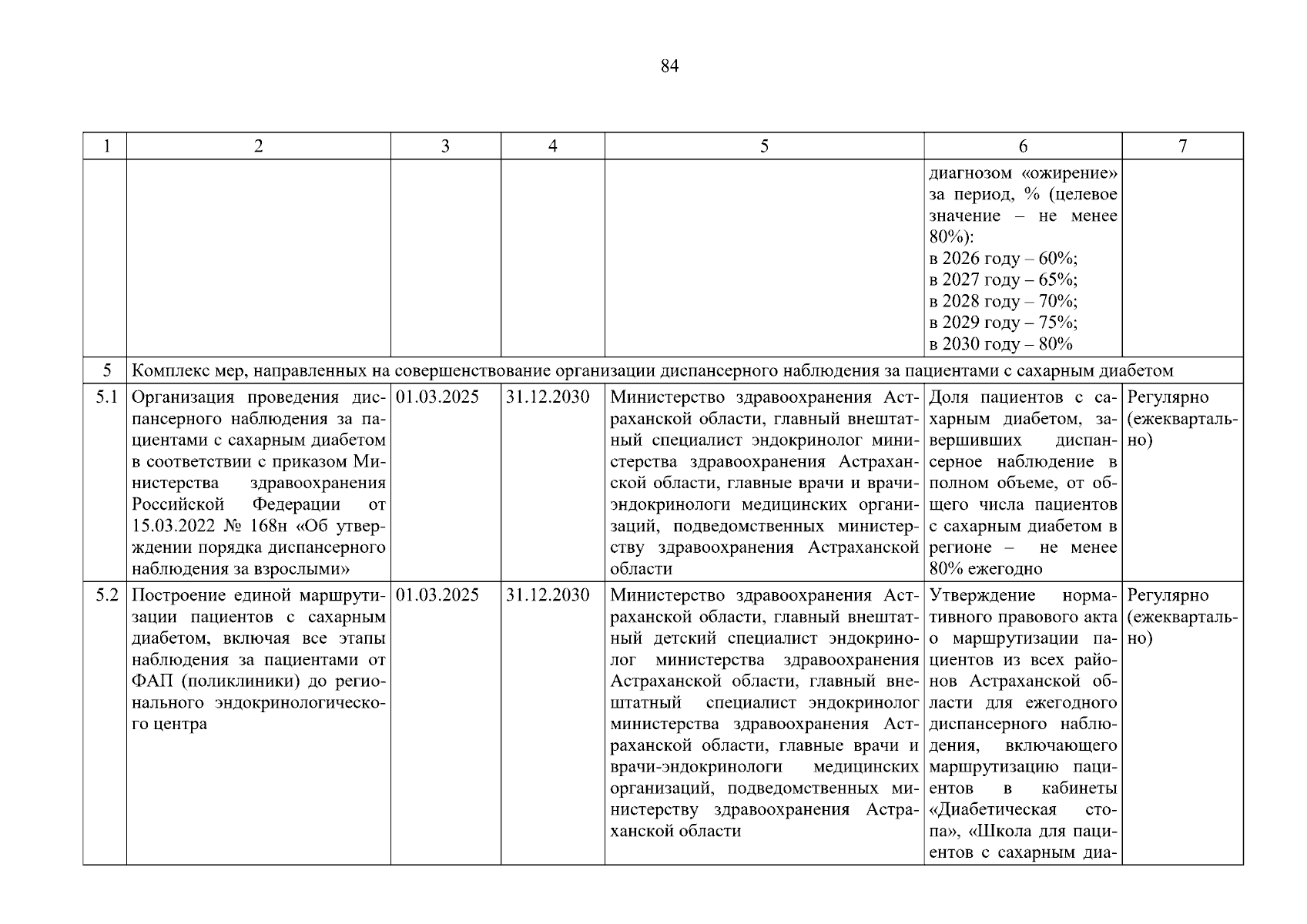 84

| 1 | 2 | 3 | 4 | 5 | 6 | 7 |
|---|---|---|---|---|---|---|
|  |  |  |  |  | диагнозом «ожирение» за период, % (целевое значение – не менее 80%): в 2026 году – 60%; в 2027 году – 65%; в 2028 году – 70%; в 2029 году – 75%; в 2030 году – 80% |  |
| 5 | Комплекс мер, направленных на совершенствование организации диспансерного наблюдения за пациентами с сахарным диабетом |  |  |  |  |  |
| 5.1 | Организация проведения диспансерного наблюдения за пациентами с сахарным диабетом в соответствии с приказом Министерства здравоохранения Российской Федерации от 15.03.2022 № 168н «Об утверждении порядка диспансерного наблюдения за взрослыми» | 01.03.2025 | 31.12.2030 | Министерство здравоохранения Астраханской области, главный внештатный специалист эндокринолог министерства здравоохранения Астраханской области, главные врачи и врачи-эндокринологи медицинских организаций, подведомственных министерству здравоохранения Астраханской области | Доля пациентов с сахарным диабетом, завершивших диспансерное наблюдение в полном объеме, от общего числа пациентов с сахарным диабетом в регионе – не менее 80% ежегодно | Регулярно (ежеквартально) |
| 5.2 | Построение единой маршрутизации пациентов с сахарным диабетом, включая все этапы наблюдения за пациентами от ФАП (поликлиники) до регионального эндокринологического центра | 01.03.2025 | 31.12.2030 | Министерство здравоохранения Астраханской области, главный внештатный детский специалист эндокринолог министерства здравоохранения Астраханской области, главный внештатный специалист эндокринолог министерства здравоохранения Астраханской области, главные врачи и врачи-эндокринологи медицинских организаций, подведомственных министерству здравоохранения Астраханской области | Утверждение нормативного правового акта о маршрутизации пациентов из всех районов Астраханской области для ежегодного диспансерного наблюдения, включающего маршрутизацию пациентов в кабинеты «Диабетическая стопа», «Школа для пациентов с сахарным диа- | Регулярно (ежеквартально) |